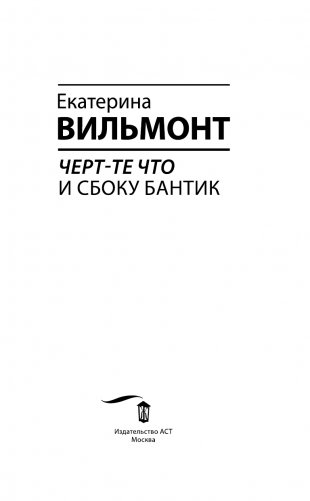 Екатерина
ВИЛЬМОНТ

ЧЕРТ-ТЕ ЧТО
И СБОКУ БАНТИК

Издательство АСТ
Москва